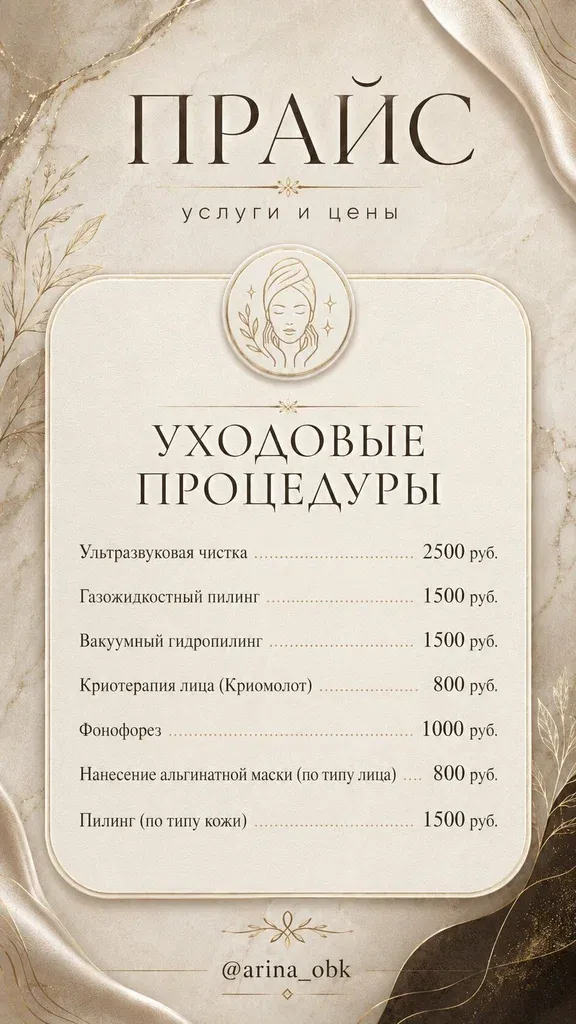 ПРАЙС

услуги и цены

УХОДОВЫЕ ПРОЦЕДУРЫ

Ультразвуковая чистка 2500 руб.

Газожидкостный пилинг 1500 руб.

Вакуумный гидропилинг 1500 руб.

Криотерапия лица (Криомолот) 800 руб.

Фонофорез 1000 руб.

Нанесение альгинатной маски (по типу лица) 800 руб.

Пилинг (по типу кожи) 1500 руб.

@arina_obk